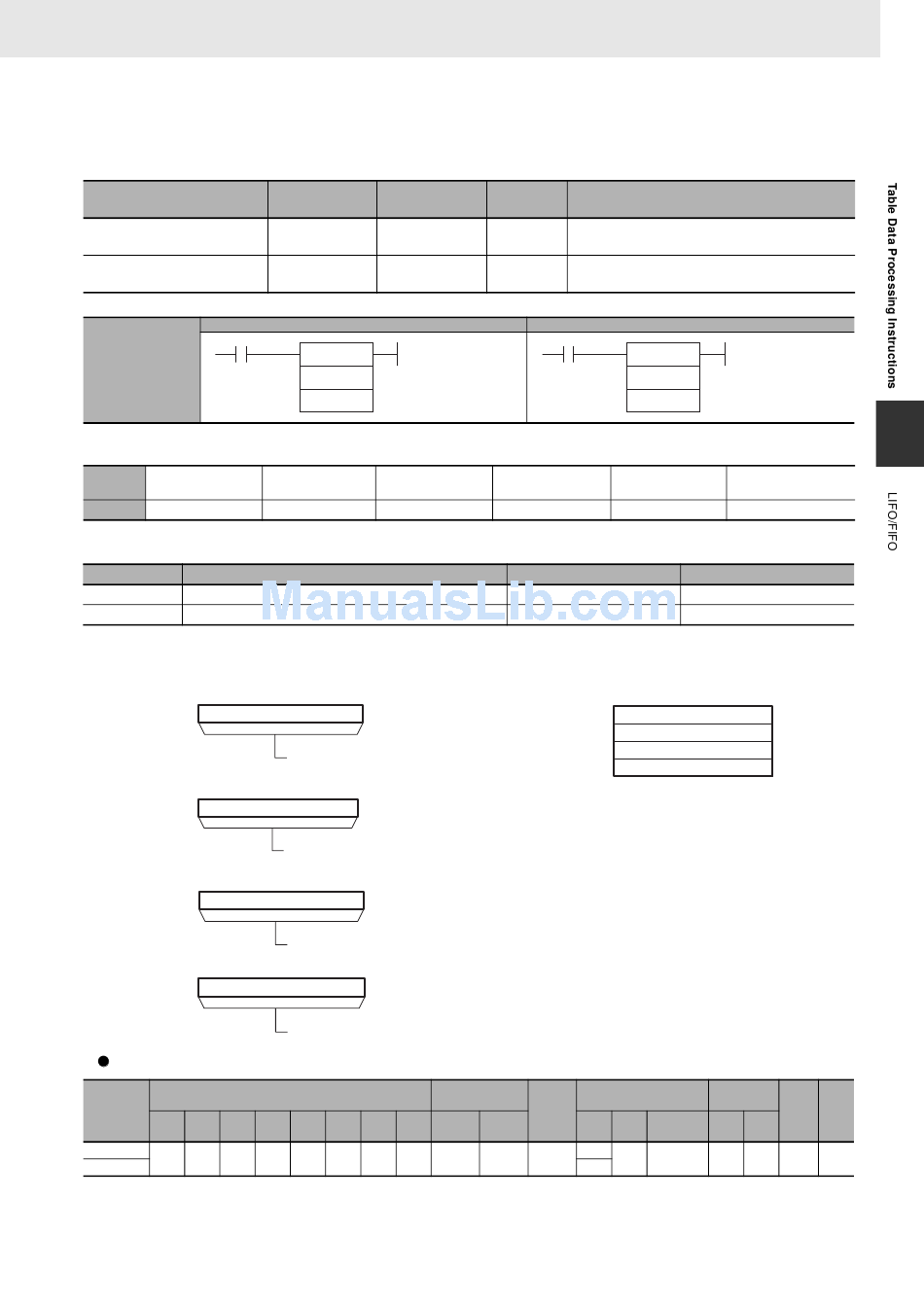 Table Data Processing Instructions

LIFO/FIFO

ManualsLib.com